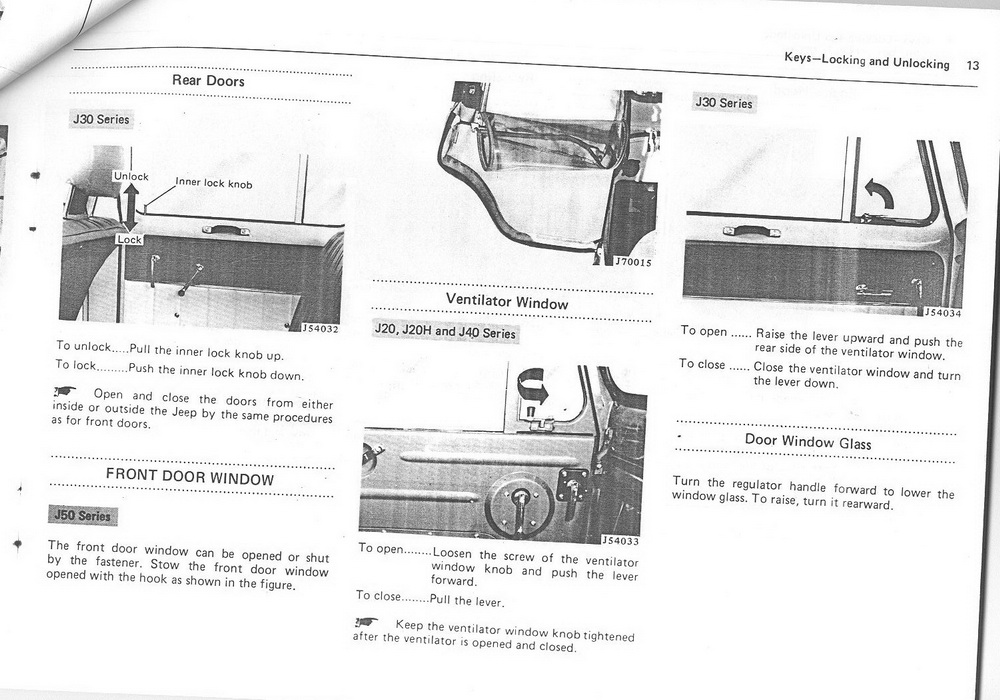 Keys—Locking and Unlocking 13

Rear Doors

J30 Series

Unlock

Inner lock knob

Lock

J54032

To unlock.....Pull the inner lock knob up.

To lock.........Push the inner lock knob down.

Open and close the doors from either inside or outside the Jeep by the same procedures as for front doors.

FRONT DOOR WINDOW

J50 Series

The front door window can be opened or shut by the fastener. Stow the front door window opened with the hook as shown in the figure.

J70015

Ventilator Window

J20, J20H and J40 Series

J54033

To open........Loosen the screw of the ventilator window knob and push the lever forward.

To close........Pull the lever.

Keep the ventilator window knob tightened after the ventilator is opened and closed.

J30 Series

J54034

To open ...... Raise the lever upward and push the rear side of the ventilator window.

To close ...... Close the ventilator window and turn the lever down.

Door Window Glass

Turn the regulator handle forward to lower the window glass. To raise, turn it rearward.